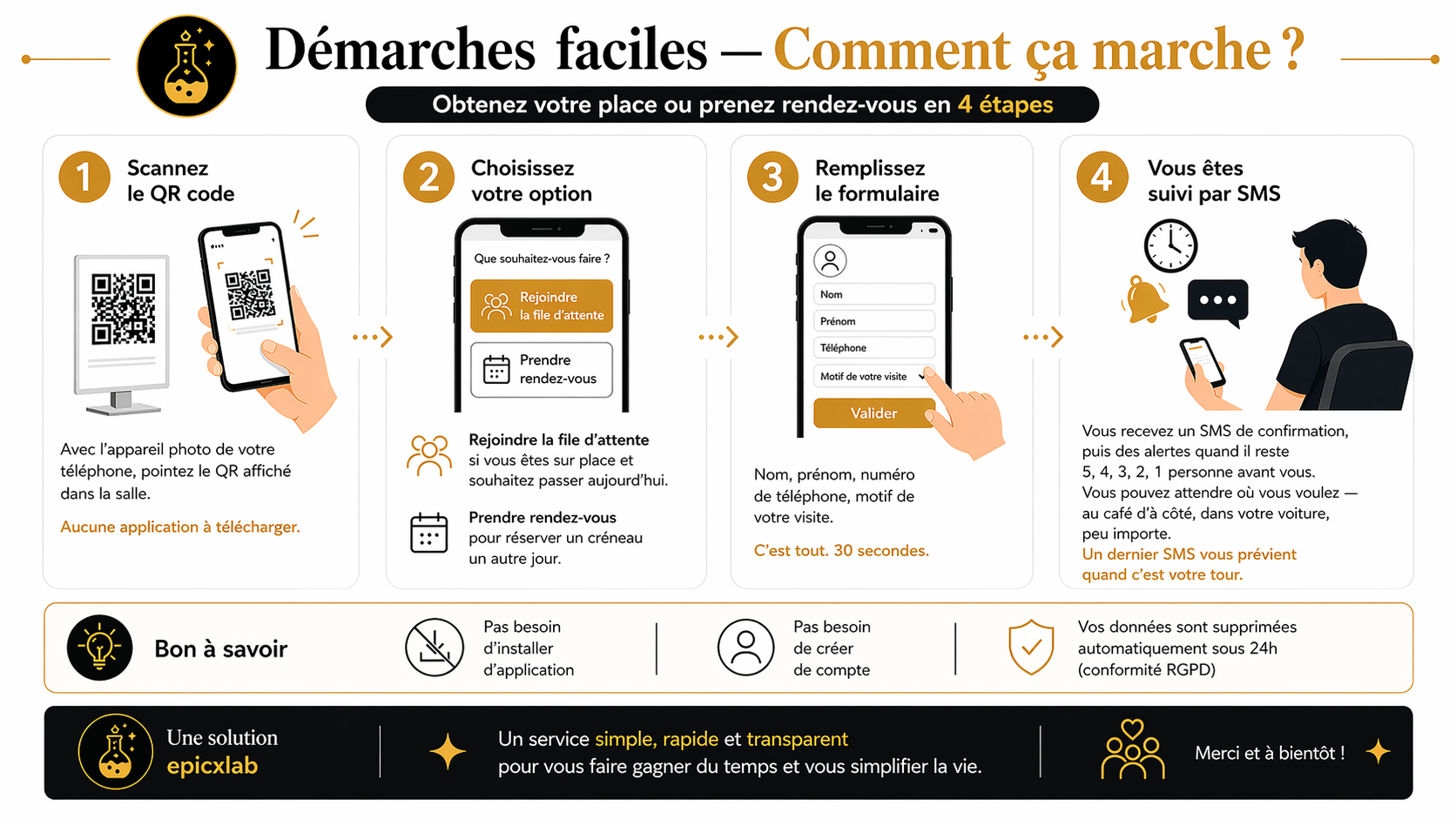 Démarches faciles — Comment ça marche ?

Obtenez votre place ou prenez rendez-vous en 4 étapes

1 Scannez le QR code

Avec l'appareil photo de votre téléphone, pointez le QR affiché dans la salle.

Aucune application à télécharger.

2 Choisissez votre option

Que souhaitez-vous faire ?

Rejoindre la file d'attente

Prendre rendez-vous

Rejoindre la file d'attente si vous êtes sur place et souhaitez passer aujourd'hui.

Prendre rendez-vous pour réserver un créneau un autre jour.

3 Remplissez le formulaire

Nom

Prénom

Téléphone

Motif de votre visite

Valider

Nom, prénom, numéro de téléphone, motif de votre visite.

C'est tout. 30 secondes.

4 Vous êtes suivi par SMS

Vous recevez un SMS de confirmation, puis des alertes quand il reste 5, 4, 3, 2, 1 personne avant vous. Vous pouvez attendre où vous voulez — au café d'à côté, dans votre voiture, peu importe.
Un dernier SMS vous prévient quand c'est votre tour.

Bon à savoir

Pas besoin d'installer d'application

Pas besoin de créer de compte

Vos données sont supprimées automatiquement sous 24h (conformité RGPD)

Une solution epicxlab

Un service simple, rapide et transparent pour vous faire gagner du temps et vous simplifier la vie.

Merci et à bientôt !